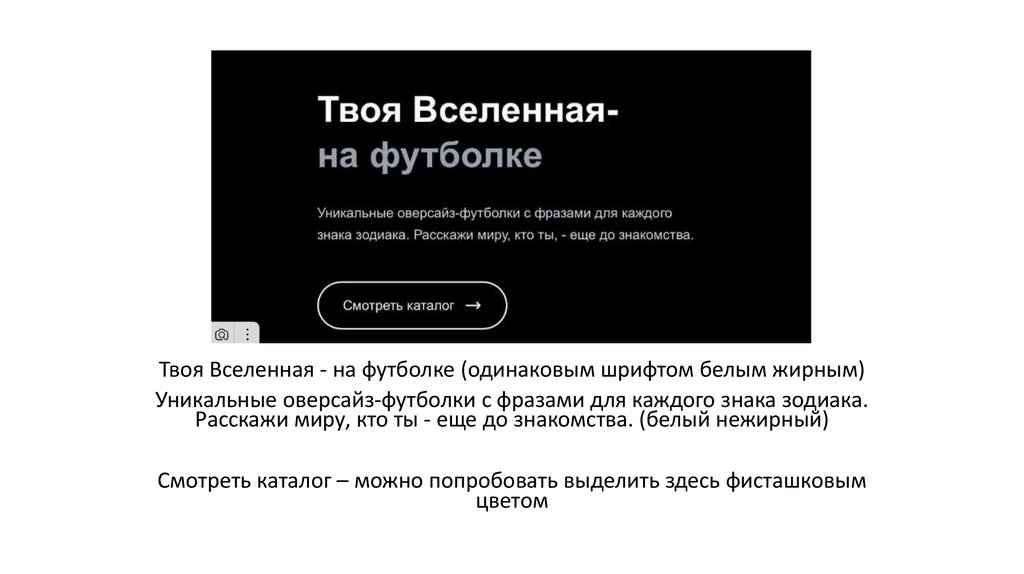 Твоя Вселенная-
на футболке

Уникальные оверсайз-футболки с фразами для каждого знака зодиака. Расскажи миру, кто ты, - еще до знакомства.

Смотреть каталог →

Твоя Вселенная - на футболке (одинаковым шрифтом белым жирным)
Уникальные оверсайз-футболки с фразами для каждого знака зодиака. Расскажи миру, кто ты - еще до знакомства. (белый нежирный)

Смотреть каталог – можно попробовать выделить здесь фисташковым цветом